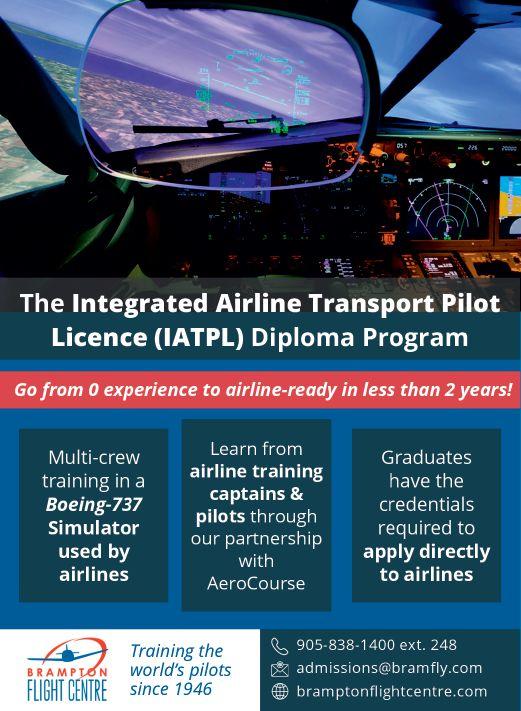 The Integrated Airline Transport Pilot Licence (IATPL) Diploma Program

Go from 0 experience to airline-ready in less than 2 years!

Multi-crew training in a Boeing-737 Simulator used by airlines

Learn from airline training captains & pilots through our partnership with AeroCourse

Graduates have the credentials required to apply directly to airlines

BRAMPTON
FLIGHT CENTRE

Training the world's pilots since 1946

905-838-1400 ext. 248
admissions@bramfly.com
bramptonflightcentre.com